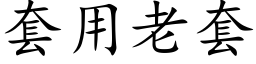 套用老套